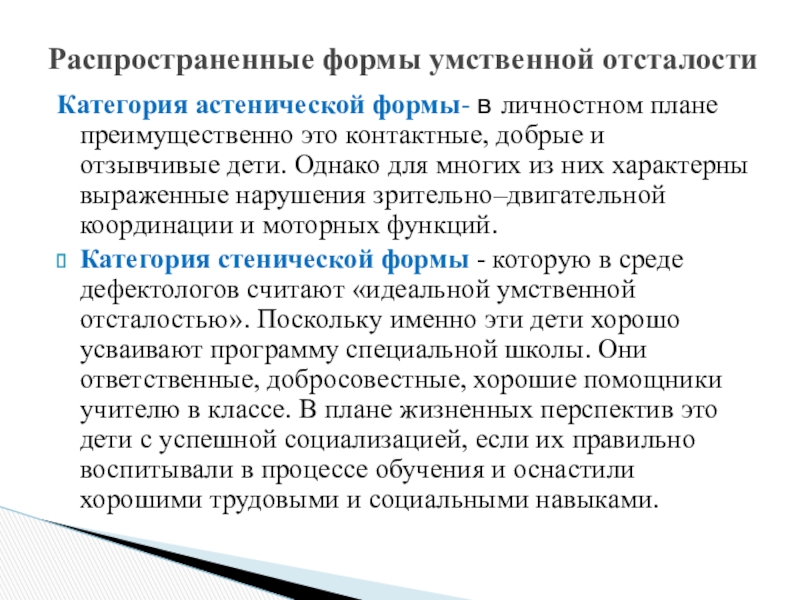 Распространенные формы умственной отсталости

Категория астенической формы- в личностном плане преимущественно это контактные, добрые и отзывчивые дети. Однако для многих из них характерны выраженные нарушения зрительно–двигательной координации и моторных функций.

Категория стенической формы - которую в среде дефектологов считают «идеальной умственной отсталостью». Поскольку именно эти дети хорошо усваивают программу специальной школы. Они ответственные, добросовестные, хорошие помощники учителю в классе. В плане жизненных перспектив это дети с успешной социализацией, если их правильно воспитывали в процессе обучения и оснастили хорошими трудовыми и социальными навыками.